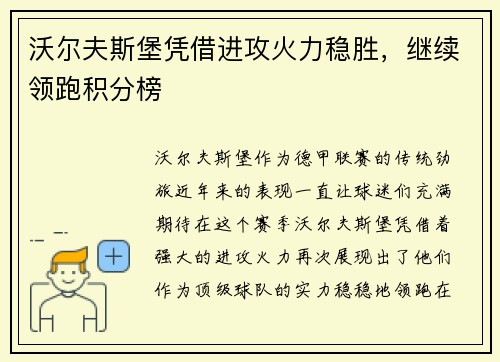 沃尔夫斯堡凭借进攻火力稳胜，继续领跑积分榜

沃尔夫斯堡作为德甲联赛的传统劲旅近年来的表现一直让球迷们充满期待在这个赛季沃尔夫斯堡凭借着强大的进攻火力再次展现出了他们作为顶级球队的实力稳稳地领跑在

+